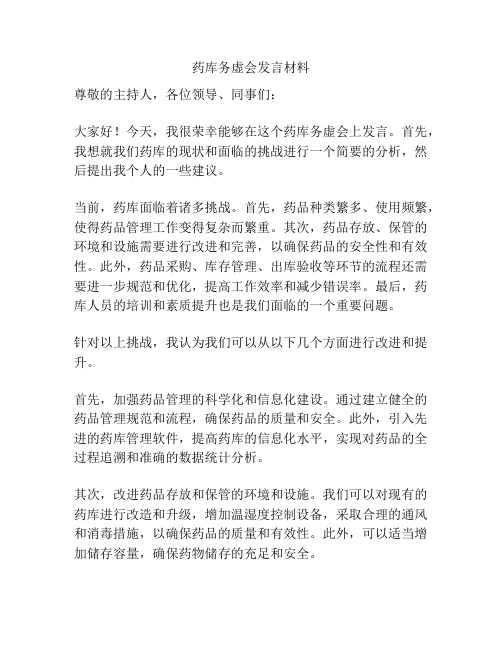 药库务虚会发言材料

尊敬的主持人，各位领导、同事们：

大家好！今天，我很荣幸能够在这个药库务虚会上发言。首先，我想就我们药库的现状和面临的挑战进行一个简要的分析，然后提出我个人的一些建议。

当前，药库面临着诸多挑战。首先，药品种类繁多、使用频繁，使得药品管理工作变得复杂而繁重。其次，药品存放、保管的环境和设施需要进行改进和完善，以确保药品的安全性和有效性。此外，药品采购、库存管理、出库验收等环节的流程还需要进一步规范和优化，提高工作效率和减少错误率。最后，药库人员的培训和素质提升也是我们面临的一个重要问题。

针对以上挑战，我认为我们可以从以下几个方面进行改进和提升。

首先，加强药品管理的科学化和信息化建设。通过建立健全的药品管理规范和流程，确保药品的质量和安全。此外，引入先进的药库管理软件，提高药库的信息化水平，实现对药品的全过程追溯和准确的数据统计分析。

其次，改进药品存放和保管的环境和设施。我们可以对现有的药库进行改造和升级，增加温湿度控制设备，采取合理的通风和消毒措施，以确保药品的质量和有效性。此外，可以适当增加储存容量，确保药物储存的充足和安全。